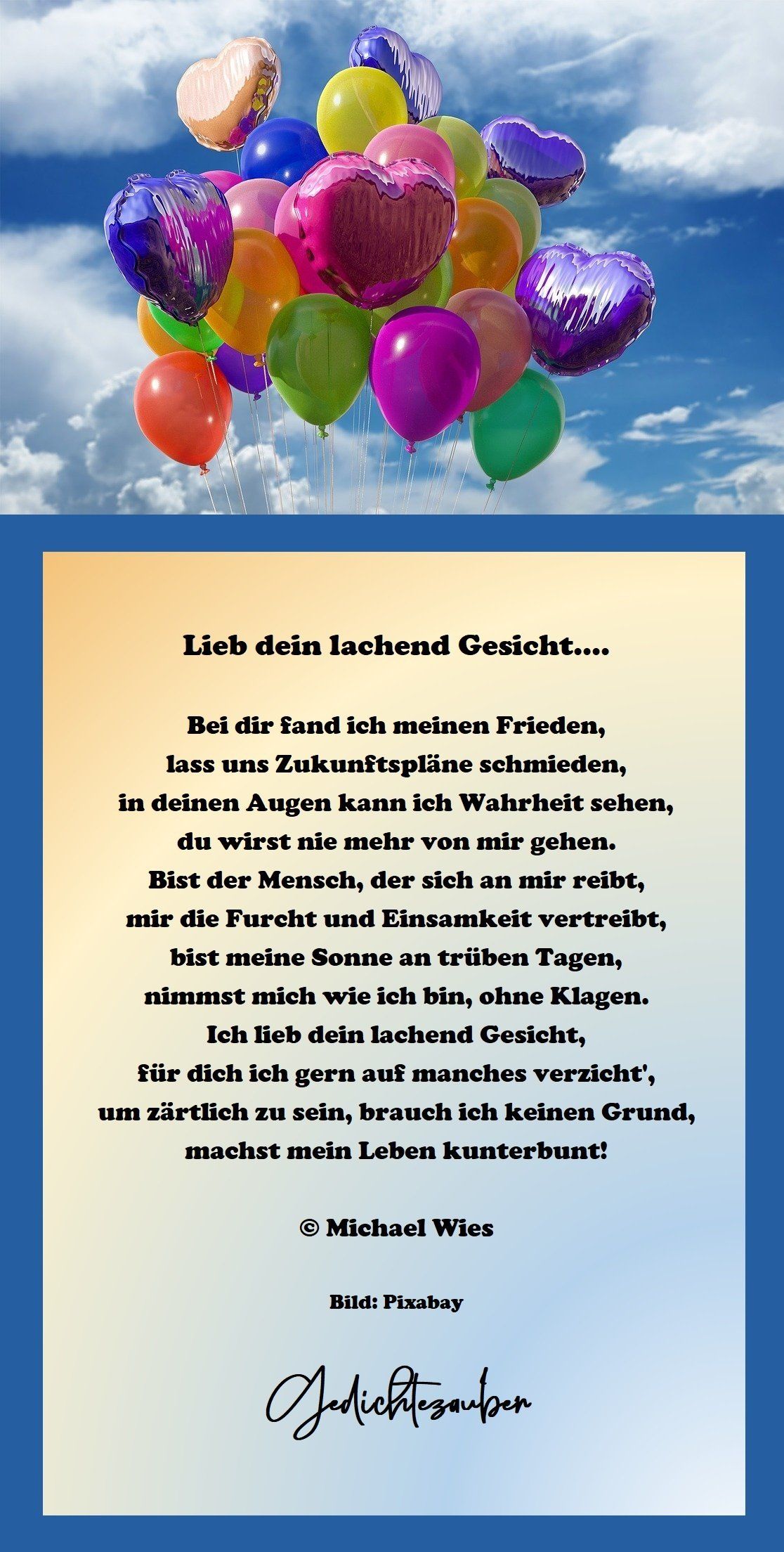 Lieb dein lachend Gesicht....

Bei dir fand ich meinen Frieden,
lass uns Zukunftspläne schmieden,
in deinen Augen kann ich Wahrheit sehen,
du wirst nie mehr von mir gehen.
Bist der Mensch, der sich an mir reibt,
mir die Furcht und Einsamkeit vertreibt,
bist meine Sonne an trüben Tagen,
nimmst mich wie ich bin, ohne Klagen.
Ich lieb dein lachend Gesicht,
für dich ich gern auf manches verzicht',
um zärtlich zu sein, brauch ich keinen Grund,
machst mein Leben kunterbunt!

© Michael Wies

Bild: Pixabay

Gedichtezauber